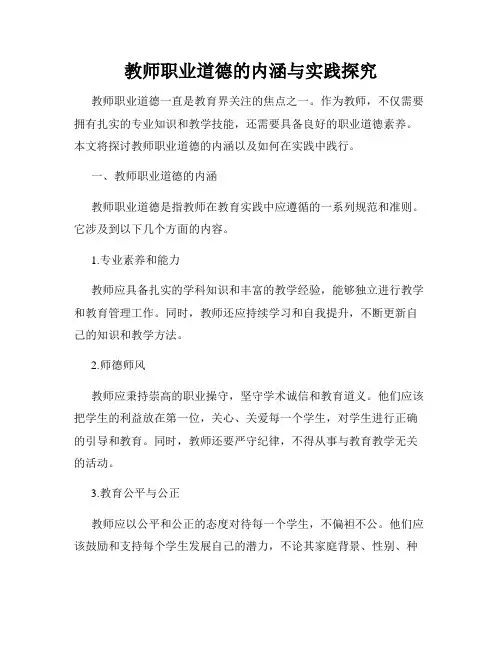 教师职业道德的内涵与实践探究

教师职业道德一直是教育界关注的焦点之一。作为教师，不仅需要拥有扎实的专业知识和教学技能，还需要具备良好的职业道德素养。本文将探讨教师职业道德的内涵以及如何在实践中践行。

一、教师职业道德的内涵

教师职业道德是指教师在教育实践中应遵循的一系列规范和准则。它涉及到以下几个方面的内容。

1.专业素养和能力

教师应具备扎实的学科知识和丰富的教学经验，能够独立进行教学和教育管理工作。同时，教师还应持续学习和自我提升，不断更新自己的知识和教学方法。

2.师德师风

教师应秉持崇高的职业操守，坚守学术诚信和教育道义。他们应该把学生的利益放在第一位，关心、关爱每一个学生，对学生进行正确的引导和教育。同时，教师还要严守纪律，不得从事与教育教学无关的活动。

3.教育公平与公正

教师应以公平和公正的态度对待每一个学生，不偏袒不公。他们应该鼓励和支持每个学生发展自己的潜力，不论其家庭背景、性别、种